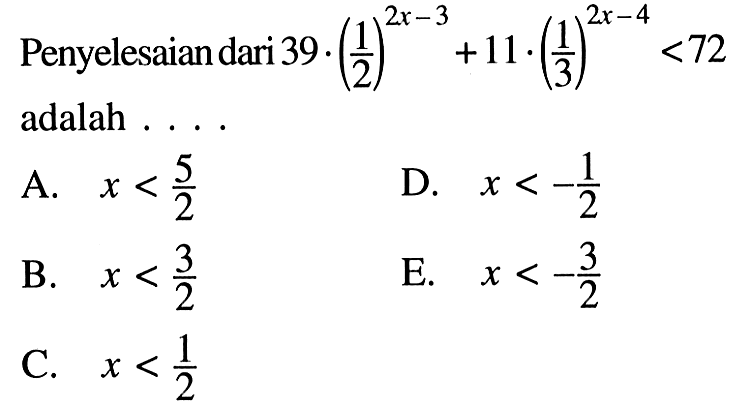 Penyelesaian dari $39 \cdot \left(\frac{1}{2}\right)^{2x-3} + 11 \cdot \left(\frac{1}{3}\right)^{2x-4} < 72$ adalah . . . .

A. $x < \frac{5}{2}$

B. $x < \frac{3}{2}$

C. $x < \frac{1}{2}$

D. $x < -\frac{1}{2}$

E. $x < -\frac{3}{2}$